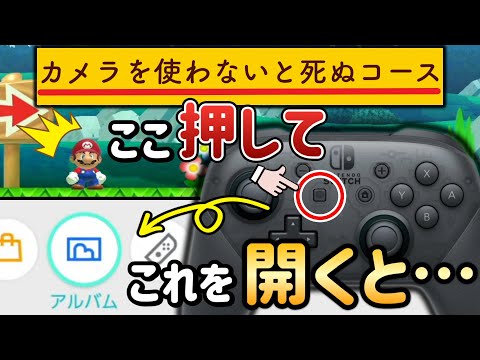 カメラを使わないと死ぬコース

ここ押して

NINTENDO SWITCH

X

Y

A

B

アルバム

これを開くと…